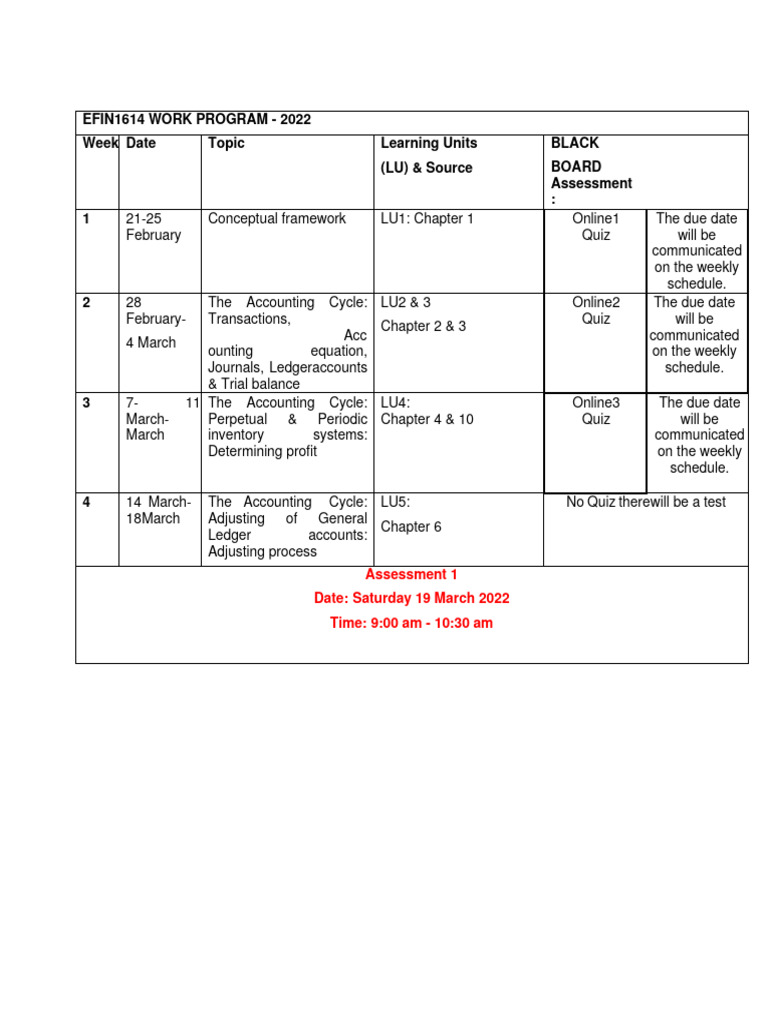 EFIN1614 WORK PROGRAM - 2022

| Week | Date | Topic | Learning Units (LU) & Source | BLACK BOARD Assessment : | |
|---|---|---|---|---|---|
| 1 | 21-25 February | Conceptual framework | LU1: Chapter 1 | Online1 Quiz | The due date will be communicated on the weekly schedule. |
| 2 | 28 February- 4 March | The Accounting Cycle: Transactions, Acc ounting equation, Journals, Ledgeraccounts & Trial balance | LU2 & 3 Chapter 2 & 3 | Online2 Quiz | The due date will be communicated on the weekly schedule. |
| 3 | 7- 11 March- March | The Accounting Cycle: Perpetual & Periodic inventory systems: Determining profit | LU4: Chapter 4 & 10 | Online3 Quiz | The due date will be communicated on the weekly schedule. |
| 4 | 14 March- 18March | The Accounting Cycle: Adjusting of General Ledger accounts: Adjusting process | LU5: Chapter 6 | No Quiz therewill be a test | |

Assessment 1
Date: Saturday 19 March 2022
Time: 9:00 am - 10:30 am